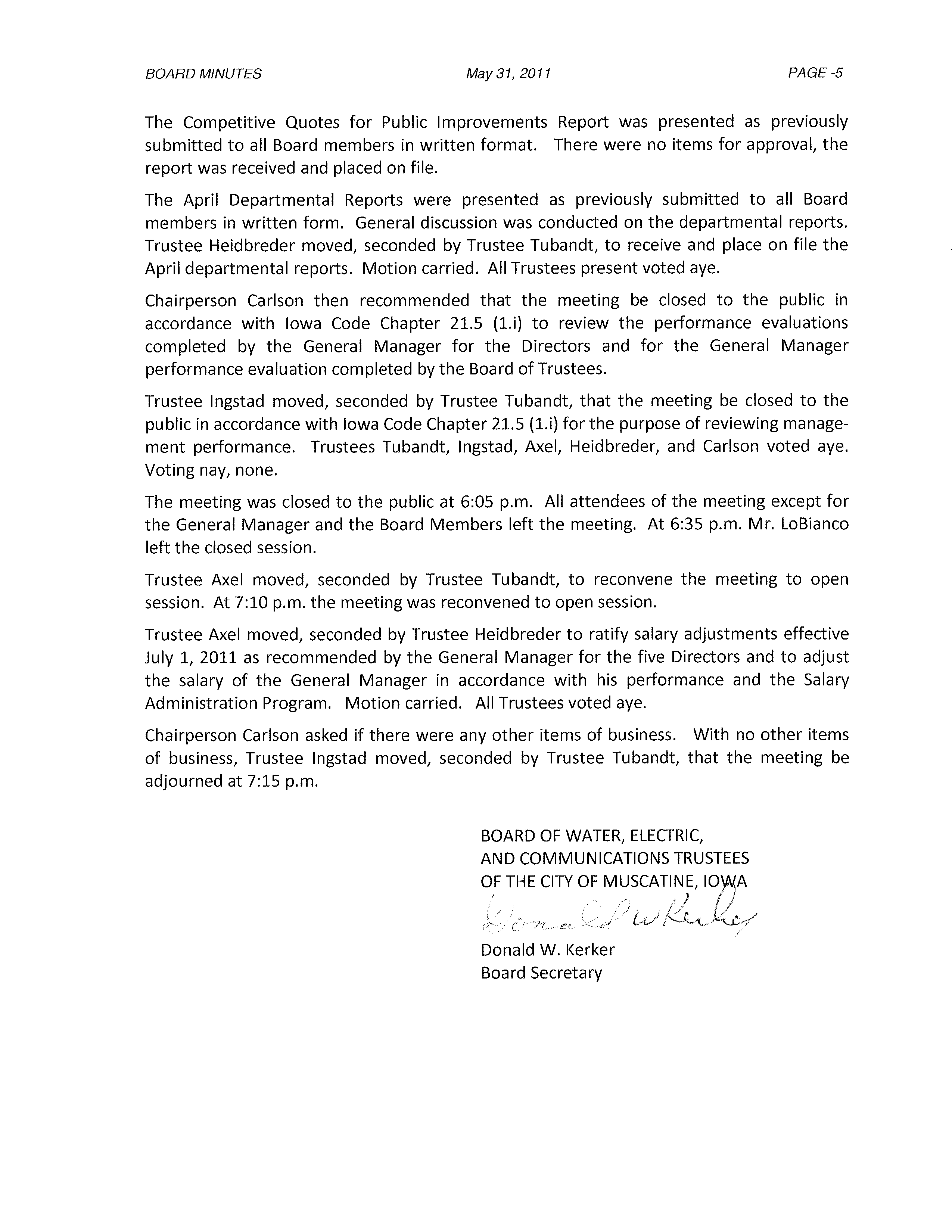 BOARD MINUTES May 31, 2011 PAGE -5

The Competitive Quotes for Public Improvements Report was presented as previously submitted to all Board members in written format. There were no items for approval, the report was received and placed on file.

The April Departmental Reports were presented as previously submitted to all Board members in written form. General discussion was conducted on the departmental reports. Trustee Heidbreder moved, seconded by Trustee Tubandt, to receive and place on file the April departmental reports. Motion carried. All Trustees present voted aye.

Chairperson Carlson then recommended that the meeting be closed to the public in accordance with Iowa Code Chapter 21.5 (1.i) to review the performance evaluations completed by the General Manager for the Directors and for the General Manager performance evaluation completed by the Board of Trustees.

Trustee Ingstad moved, seconded by Trustee Tubandt, that the meeting be closed to the public in accordance with Iowa Code Chapter 21.5 (1.i) for the purpose of reviewing management performance. Trustees Tubandt, Ingstad, Axel, Heidbreder, and Carlson voted aye. Voting nay, none.

The meeting was closed to the public at 6:05 p.m. All attendees of the meeting except for the General Manager and the Board Members left the meeting. At 6:35 p.m. Mr. LoBianco left the closed session.

Trustee Axel moved, seconded by Trustee Tubandt, to reconvene the meeting to open session. At 7:10 p.m. the meeting was reconvened to open session.

Trustee Axel moved, seconded by Trustee Heidbreder to ratify salary adjustments effective July 1, 2011 as recommended by the General Manager for the five Directors and to adjust the salary of the General Manager in accordance with his performance and the Salary Administration Program. Motion carried. All Trustees voted aye.

Chairperson Carlson asked if there were any other items of business. With no other items of business, Trustee Ingstad moved, seconded by Trustee Tubandt, that the meeting be adjourned at 7:15 p.m.

BOARD OF WATER, ELECTRIC,
AND COMMUNICATIONS TRUSTEES
OF THE CITY OF MUSCATINE, IOWA
Donald W Kerker
Donald W. Kerker
Board Secretary